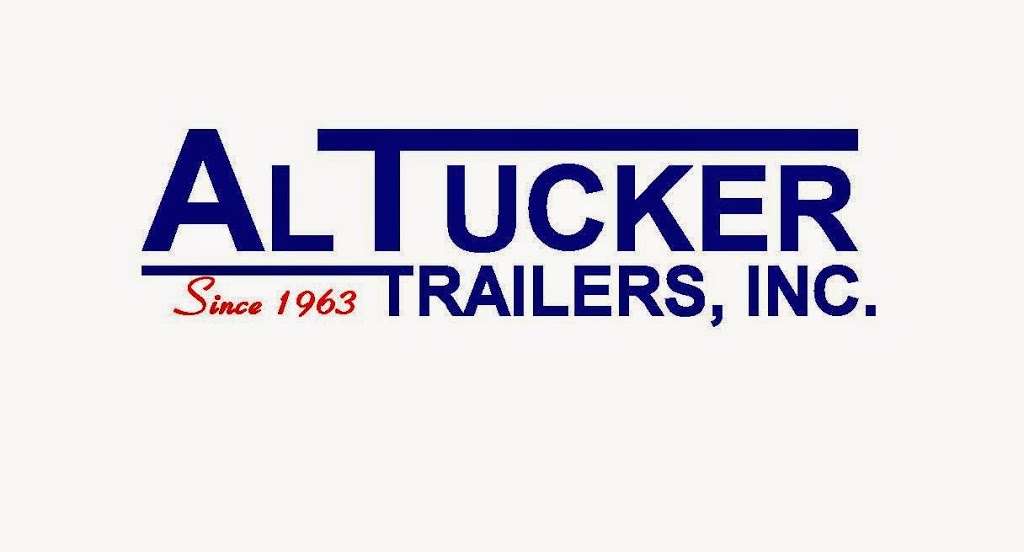 AL TUCKER
Since 1963 TRAILERS, INC.